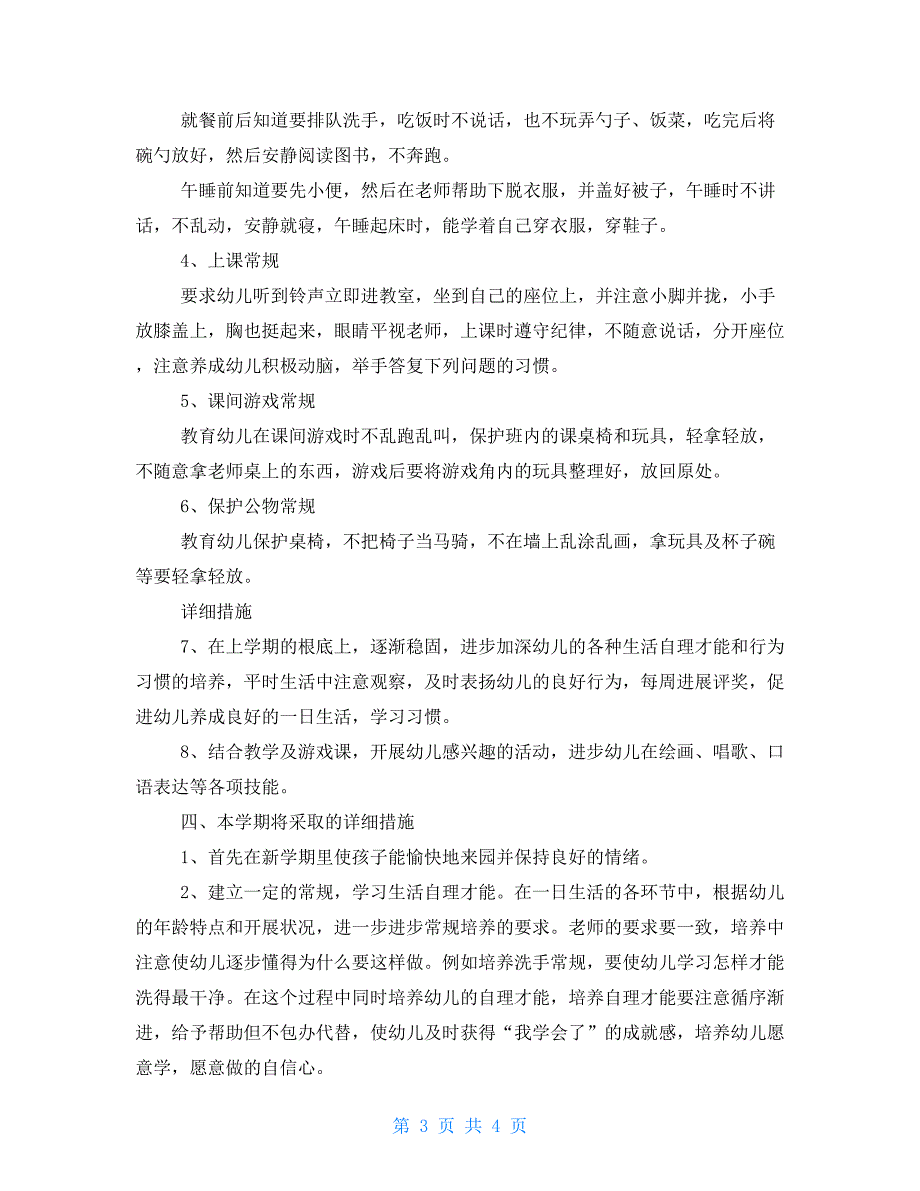 就餐前后知道要排队洗手，吃饭时不说话，也不玩弄勺子、饭菜，吃完后将碗勺放好，然后安静阅读图书，不奔跑。

午睡前知道要先小便，然后在老师帮助下脱衣服，并盖好被子，午睡时不讲话，不乱动，安静就寝，午睡起床时，能学着自己穿衣服，穿鞋子。

4、上课常规

要求幼儿听到铃声立即进教室，坐到自己的座位上，并注意小脚并拢，小手放膝盖上，胸也挺起来，眼睛平视老师，上课时遵守纪律，不随意说话，分开座位，注意养成幼儿积极动脑，举手答复下列问题的习惯。

5、课间游戏常规

教育幼儿在课间游戏时不乱跑乱叫，保护班内的课桌椅和玩具，轻拿轻放，不随意拿老师桌上的东西，游戏后要将游戏角内的玩具整理好，放回原处。

6、保护公物常规

教育幼儿保护桌椅，不把椅子当马骑，不在墙上乱涂乱画，拿玩具及杯子碗等要轻拿轻放。

详细措施

7、在上学期的根底上，逐渐稳固，进步加深幼儿的各种生活自理才能和行为习惯的培养，平时生活中注意观察，及时表扬幼儿的良好行为，每周进展评奖，促进幼儿养成良好的一日生活，学习习惯。

8、结合教学及游戏课，开展幼儿感兴趣的活动，进步幼儿在绘画、唱歌、口语表达等各项技能。

四、本学期将采取的详细措施

1、首先在新学期里使孩子能愉快地来园并保持良好的情绪。

2、建立一定的常规，学习生活自理才能。在一日生活的各环节中，根据幼儿的年龄特点和开展状况，进一步进步常规培养的要求。老师的要求要一致，培养中注意使幼儿逐步懂得为什么要这样做。例如培养洗手常规，要使幼儿学习怎样才能洗得最干净。在这个过程中同时培养幼儿的自理才能，培养自理才能要注意循序渐进，给予帮助但不包办代替，使幼儿及时获得“我学会了”的成就感，培养幼儿愿意学，愿意做的自信心。

第 3 页 共 4 页